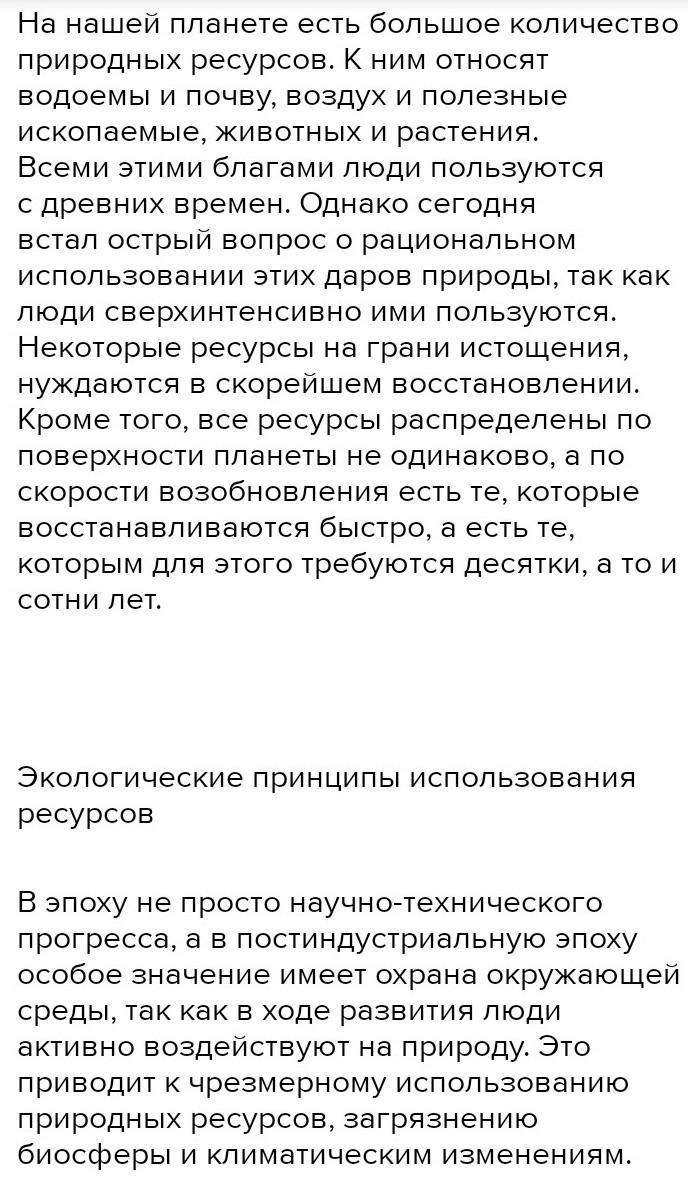 На нашей планете есть большое количество природных ресурсов. К ним относят водоемы и почву, воздух и полезные ископаемые, животных и растения. Всеми этими благами люди пользуются с древних времен. Однако сегодня встал острый вопрос о рациональном использовании этих даров природы, так как люди сверхинтенсивно ими пользуются. Некоторые ресурсы на грани истощения, нуждаются в скорейшем восстановлении. Кроме того, все ресурсы распределены по поверхности планеты не одинаково, а по скорости возобновления есть те, которые восстанавливаются быстро, а есть те, которым для этого требуются десятки, а то и сотни лет.

Экологические принципы использования ресурсов

В эпоху не просто научно-технического прогресса, а в постиндустриальную эпоху особое значение имеет охрана окружающей среды, так как в ходе развития люди активно воздействуют на природу. Это приводит к чрезмерному использованию природных ресурсов, загрязнению биосферы и климатическим изменениям.